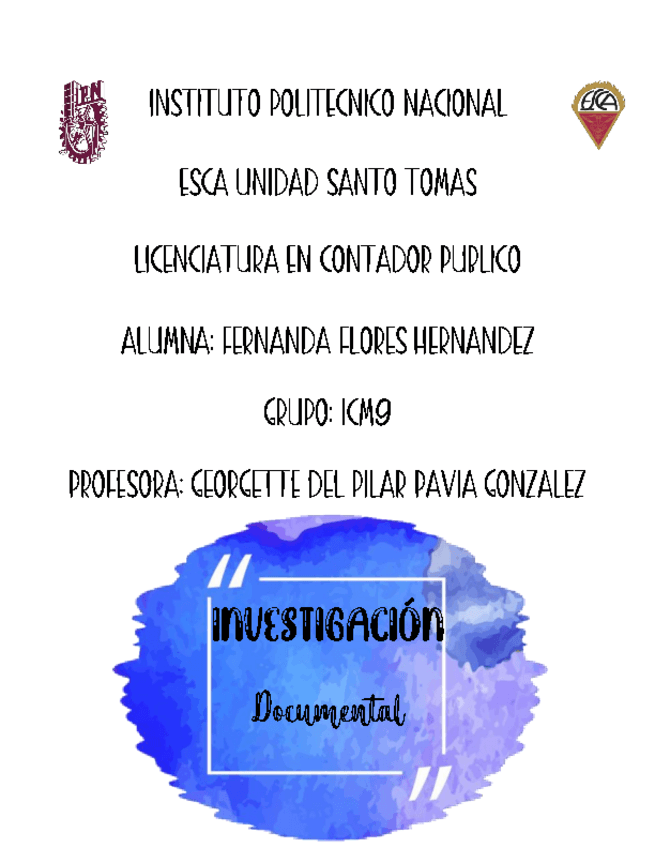 INSTITUTO POLITECNICO NACIONAL

ESCA UNIDAD SANTO TOMAS

LICENCIATURA EN CONTADOR PUBLICO

ALUMNA: FERNANDA FLORES HERNANDEZ

GRUPO: 1CM9

PROFESORA: GEORGETTE DEL PILAR PAVIA GONZALEZ

"

INVESTIGACIÓN

Documental

"